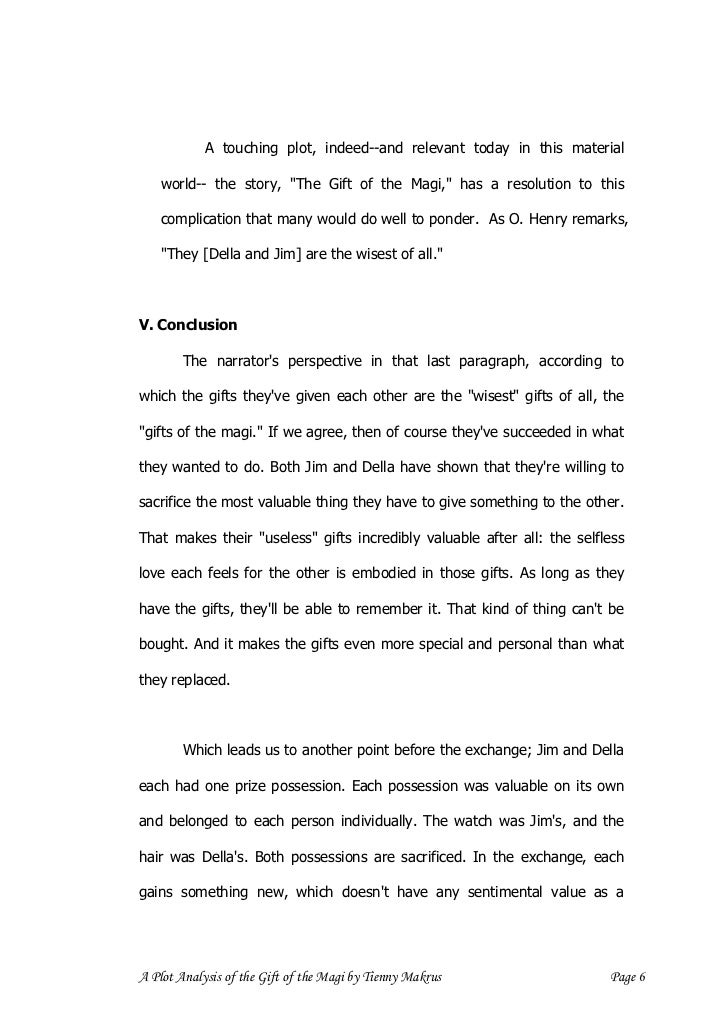 A touching plot, indeed--and relevant today in this material world-- the story, "The Gift of the Magi," has a resolution to this complication that many would do well to ponder. As O. Henry remarks, "They [Della and Jim] are the wisest of all."

V. Conclusion

The narrator's perspective in that last paragraph, according to which the gifts they've given each other are the "wisest" gifts of all, the "gifts of the magi." If we agree, then of course they've succeeded in what they wanted to do. Both Jim and Della have shown that they're willing to sacrifice the most valuable thing they have to give something to the other. That makes their "useless" gifts incredibly valuable after all: the selfless love each feels for the other is embodied in those gifts. As long as they have the gifts, they'll be able to remember it. That kind of thing can't be bought. And it makes the gifts even more special and personal than what they replaced.

Which leads us to another point before the exchange; Jim and Della each had one prize possession. Each possession was valuable on its own and belonged to each person individually. The watch was Jim's, and the hair was Della's. Both possessions are sacrificed. In the exchange, each gains something new, which doesn't have any sentimental value as a

A Plot Analysis of the Gift of the Magi by Tienny Makrus Page 6